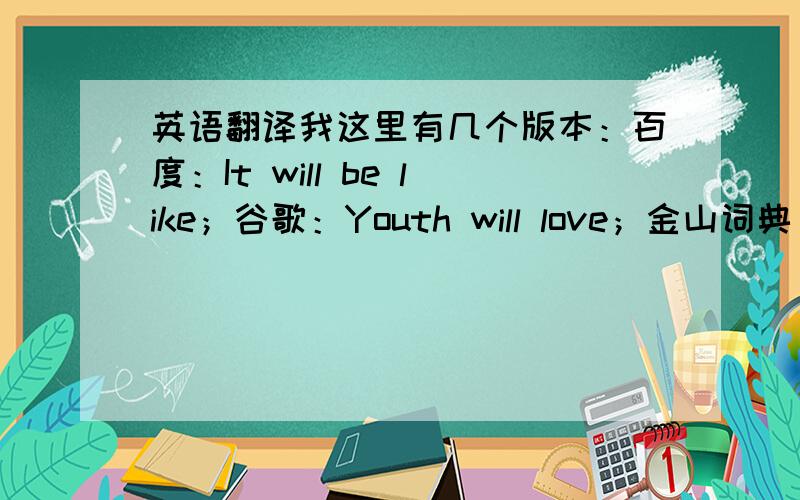 英语翻译我这里有几个版本：百度：It will be like；谷歌：Youth will love；金山词典